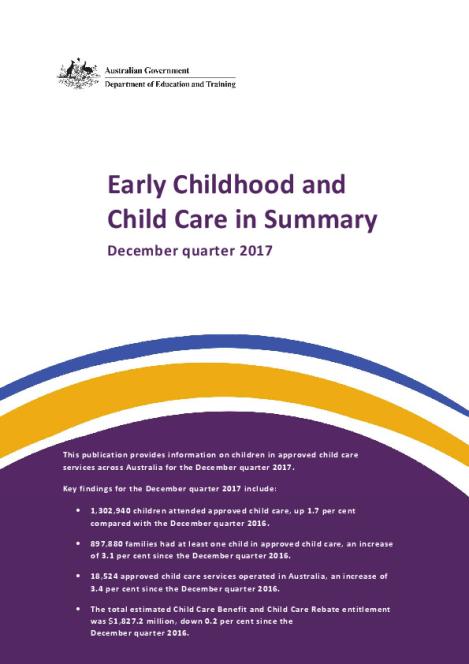 Australian Government
Department of Education and Training

Early Childhood and Child Care in Summary

December quarter 2017

This publication provides information on children in approved child care services across Australia for the December quarter 2017.

Key findings for the December quarter 2017 include:

• 1,302,940 children attended approved child care, up 1.7 per cent compared with the December quarter 2016.

• 897,880 families had at least one child in approved child care, an increase of 3.1 per cent since the December quarter 2016.

• 18,524 approved child care services operated in Australia, an increase of 3.4 per cent since the December quarter 2016.

• The total estimated Child Care Benefit and Child Care Rebate entitlement was $1,827.2 million, down 0.2 per cent since the December quarter 2016.